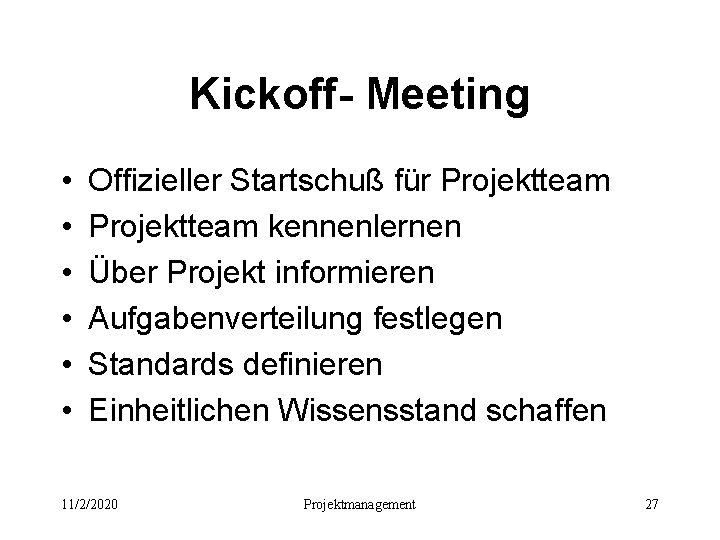 Kickoff- Meeting

• Offizieller Startschuß für Projektteam
• Projektteam kennenlernen
• Über Projekt informieren
• Aufgabenverteilung festlegen
• Standards definieren
• Einheitlichen Wissensstand schaffen

11/2/2020 Projektmanagement 27